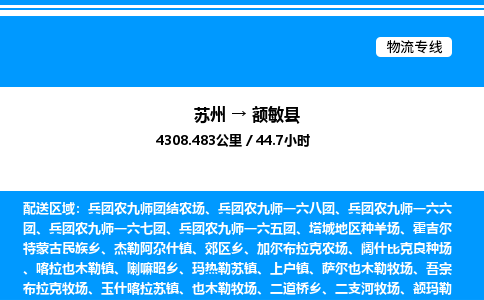 物流专线

苏州 → 额敏县

4308.483公里 / 44.7小时

配送区域：兵团农九师团结农场、兵团农九师一六八团、兵团农九师一六六团、兵团农九师一六七团、兵团农九师一六五团、塔城地区种羊场、霍吉尔特蒙古民族乡、杰勒阿尕什镇、郊区乡、加尔布拉克农场、阔什比克良种场、喀拉也木勒镇、喇嘛昭乡、玛热勒苏镇、上户镇、萨尔也木勒牧场、吾宗布拉克牧场、玉什喀拉苏镇、也木勒牧场、二道桥乡、二支河牧场、额玛勒